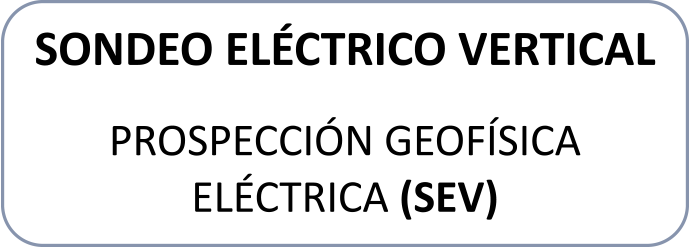 SONDEO ELÉCTRICO VERTICAL

PROSPECCIÓN GEOFÍSICA ELÉCTRICA (SEV)